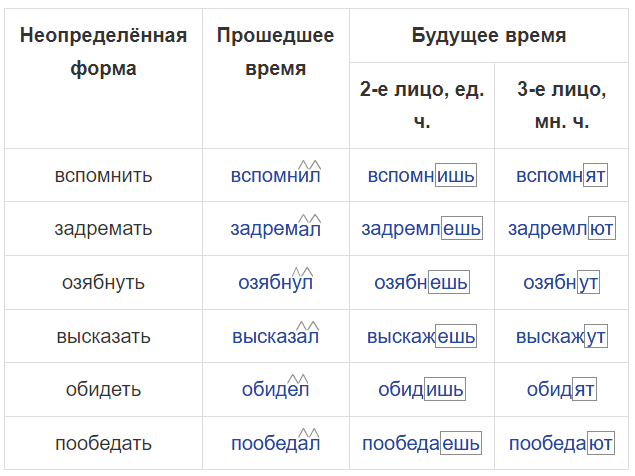 | Неопределённая форма | Прошедшее время | Будущее время | |
|---|---|---|---|
| | | 2-е лицо, ед. ч. | 3-е лицо, мн. ч. |
| вспомнить | вспомнил | вспомнишь | вспомнят |
| задремать | задремал | задремлешь | задремлют |
| озябнуть | озябнул | озябнешь | озябнут |
| высказать | высказал | выскажешь | выскажут |
| обидеть | обидел | обидишь | обидят |
| пообедать | пообедал | пообедаешь | пообедают |